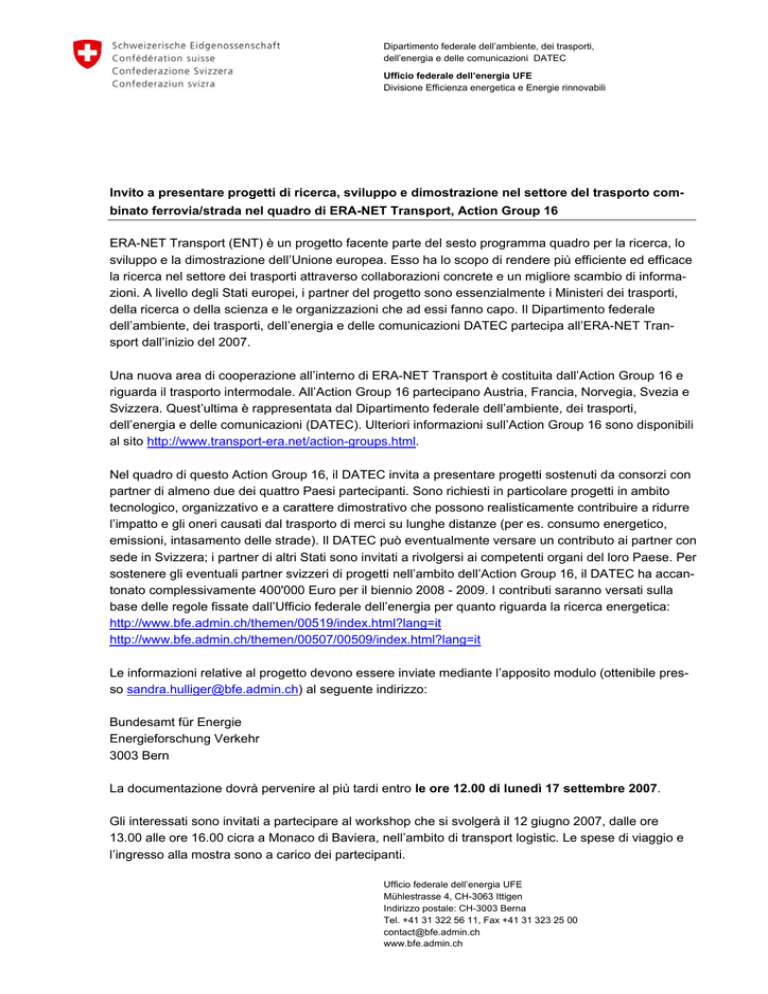 Schweizerische Eidgenossenschaft
Confédération suisse
Confederazione Svizzera
Confederaziun svizra

Dipartimento federale dell'ambiente, dei trasporti, dell'energia e delle comunicazioni DATEC

Ufficio federale dell'energia UFE
Divisione Efficienza energetica e Energie rinnovabili

Invito a presentare progetti di ricerca, sviluppo e dimostrazione nel settore del trasporto combinato ferrovia/strada nel quadro di ERA-NET Transport, Action Group 16

ERA-NET Transport (ENT) è un progetto facente parte del sesto programma quadro per la ricerca, lo sviluppo e la dimostrazione dell'Unione europea. Esso ha lo scopo di rendere più efficiente ed efficace la ricerca nel settore dei trasporti attraverso collaborazioni concrete e un migliore scambio di informazioni. A livello degli Stati europei, i partner del progetto sono essenzialmente i Ministeri dei trasporti, della ricerca o della scienza e le organizzazioni che ad essi fanno capo. Il Dipartimento federale dell'ambiente, dei trasporti, dell'energia e delle comunicazioni DATEC partecipa all'ERA-NET Transport dall'inizio del 2007.

Una nuova area di cooperazione all'interno di ERA-NET Transport è costituita dall'Action Group 16 e riguarda il trasporto intermodale. All'Action Group 16 partecipano Austria, Francia, Norvegia, Svezia e Svizzera. Quest'ultima è rappresentata dal Dipartimento federale dell'ambiente, dei trasporti, dell'energia e delle comunicazioni (DATEC). Ulteriori informazioni sull'Action Group 16 sono disponibili al sito http://www.transport-era.net/action-groups.html.

Nel quadro di questo Action Group 16, il DATEC invita a presentare progetti sostenuti da consorzi con partner di almeno due dei quattro Paesi partecipanti. Sono richiesti in particolare progetti in ambito tecnologico, organizzativo e a carattere dimostrativo che possono realisticamente contribuire a ridurre l'impatto e gli oneri causati dal trasporto di merci su lunghe distanze (per es. consumo energetico, emissioni, intasamento delle strade). Il DATEC può eventualmente versare un contributo ai partner con sede in Svizzera; i partner di altri Stati sono invitati a rivolgersi ai competenti organi del loro Paese. Per sostenere gli eventuali partner svizzeri di progetti nell'ambito dell'Action Group 16, il DATEC ha accantonato complessivamente 400'000 Euro per il biennio 2008 - 2009. I contributi saranno versati sulla base delle regole fissate dall'Ufficio federale dell'energia per quanto riguarda la ricerca energetica:
http://www.bfe.admin.ch/themen/00519/index.html?lang=it
http://www.bfe.admin.ch/themen/00507/00509/index.html?lang=it

Le informazioni relative al progetto devono essere inviate mediante l'apposito modulo (ottenibile presso sandra.hulliger@bfe.admin.ch) al seguente indirizzo:

Bundesamt für Energie
Energieforschung Verkehr
3003 Bern

La documentazione dovrà pervenire al più tardi entro le ore 12.00 di lunedì 17 settembre 2007.

Gli interessati sono invitati a partecipare al workshop che si svolgerà il 12 giugno 2007, dalle ore 13.00 alle ore 16.00 circa a Monaco di Baviera, nell'ambito di transport logistic. Le spese di viaggio e l'ingresso alla mostra sono a carico dei partecipanti.

Ufficio federale dell'energia UFE
Mühlestrasse 4, CH-3063 Ittigen
Indirizzo postale: CH-3003 Berna
Tel. +41 31 322 56 11, Fax +41 31 323 25 00
contact@bfe.admin.ch
www.bfe.admin.ch